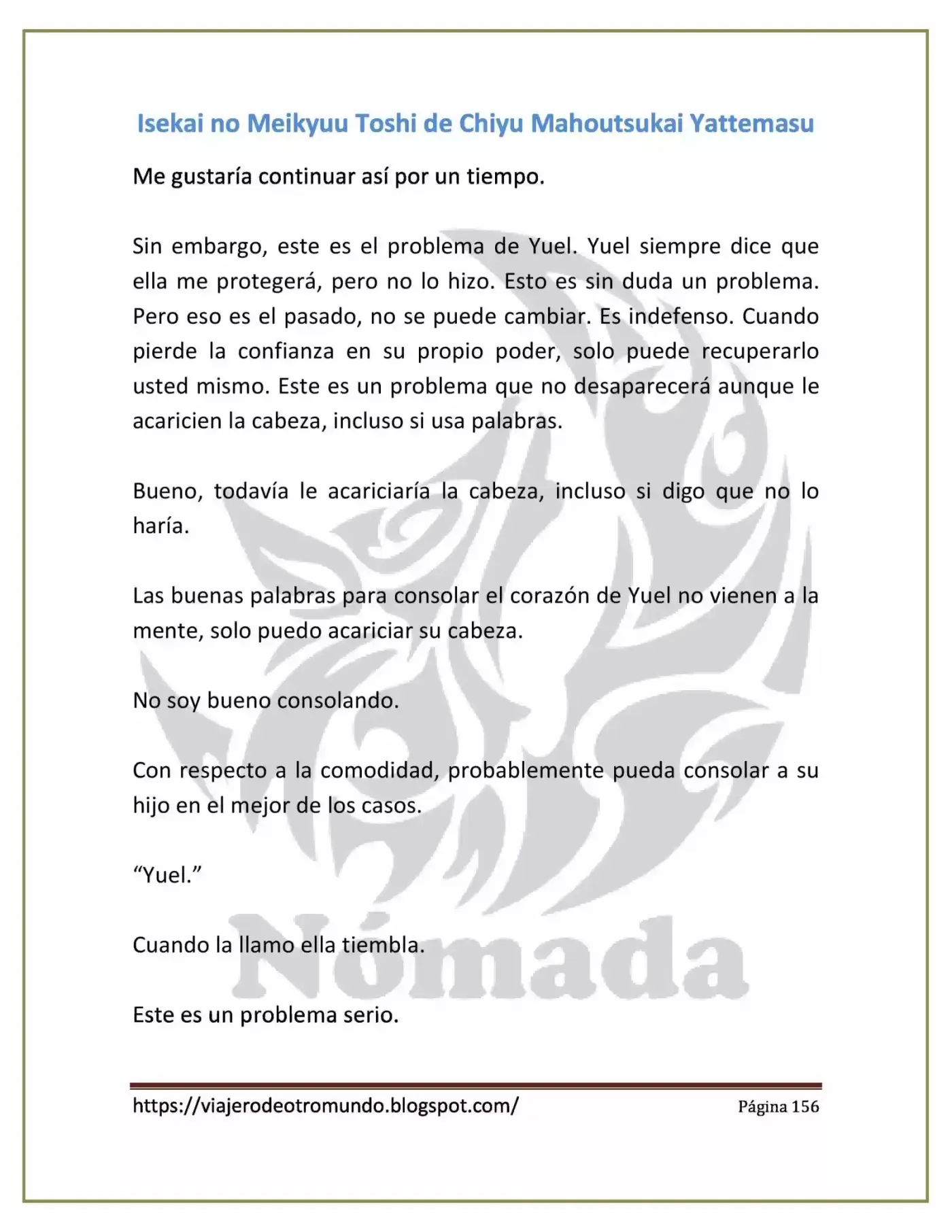 Isekai no Meikyuu Toshi de Chiyu Mahoutsukai Yattemasu

Me gustaría continuar así por un tiempo.

Sin embargo, este es el problema de Yuel. Yuel siempre dice que ella me protegerá, pero no lo hizo. Esto es sin duda un problema. Pero eso es el pasado, no se puede cambiar. Es indefenso. Cuando pierde la confianza en su propio poder, solo puede recuperarlo usted mismo. Este es un problema que no desaparecerá aunque le acaricien la cabeza, incluso si usa palabras.

Bueno, todavía le acariciaría la cabeza, incluso si digo que no lo haría.

Las buenas palabras para consolar el corazón de Yuel no vienen a la mente, solo puedo acariciar su cabeza.

No soy bueno consolando.

Con respecto a la comodidad, probablemente pueda consolar a su hijo en el mejor de los casos.

"Yuel."

Cuando la llamo ella tiembla.

Este es un problema serio.

https://viajerodeotromundo.blogspot.com/ Página 156

Nómada